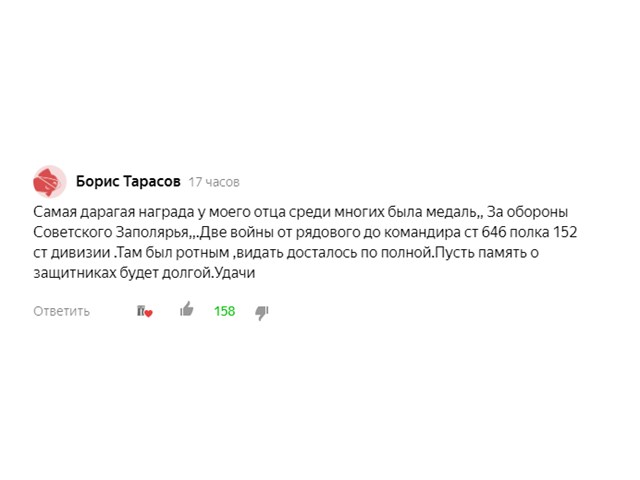 Борис Тарасов 17 часов

Самая дарагая награда у моего отца среди многих была медаль,, За обороны Советского Заполярья,,.Две войны от рядового до командира ст 646 полка 152 ст дивизии .Там был ротным ,видать досталось по полной.Пусть память о защитниках будет долгой.Удачи

Ответить 158